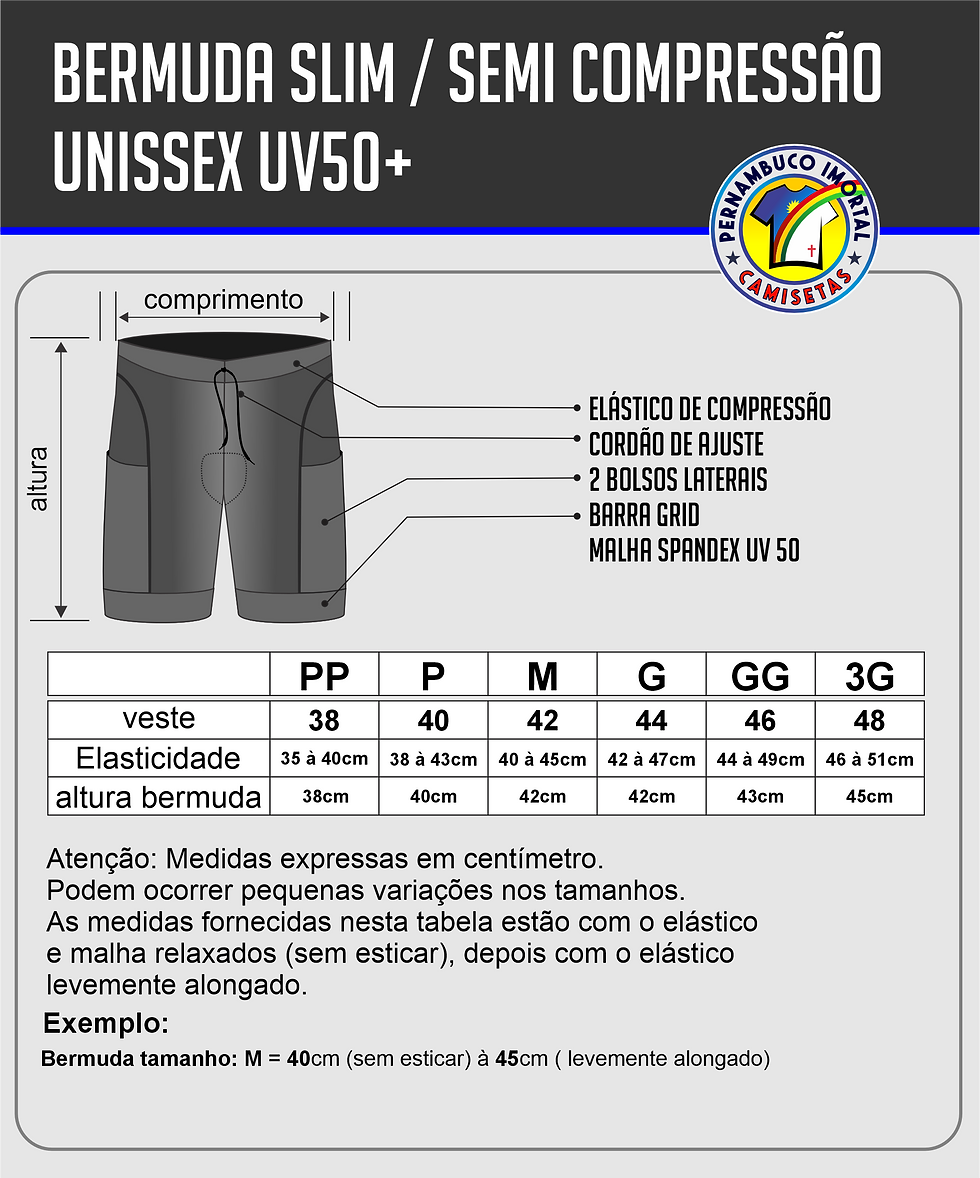 BERMUDA SLIM / SEMI COMPRESSÃO UNISSEX UV50+

PERNAMBUCO IMORTAL CAMISETAS

comprimento

altura

ELÁSTICO DE COMPRESSÃO
CORDÃO DE AJUSTE
2 BOLSOS LATERAIS
BARRA GRID
MALHA SPANDEX UV 50

| | PP | P | M | G | GG | 3G |
|---|---|---|---|---|---|---|
| veste | 38 | 40 | 42 | 44 | 46 | 48 |
| Elasticidade | 35 à 40cm | 38 à 43cm | 40 à 45cm | 42 à 47cm | 44 à 49cm | 46 à 51cm |
| altura bermuda | 38cm | 40cm | 42cm | 42cm | 43cm | 45cm |

Atenção: Medidas expressas em centímetro.
Podem ocorrer pequenas variações nos tamanhos.
As medidas fornecidas nesta tabela estão com o elástico e malha relaxados (sem esticar), depois com o elástico levemente alongado.

Exemplo:
Bermuda tamanho: M = 40cm (sem esticar) à 45cm ( levemente alongado)